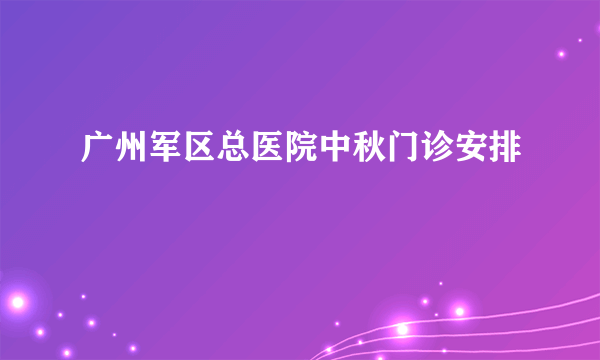 广州军区总医院中秋门诊安排